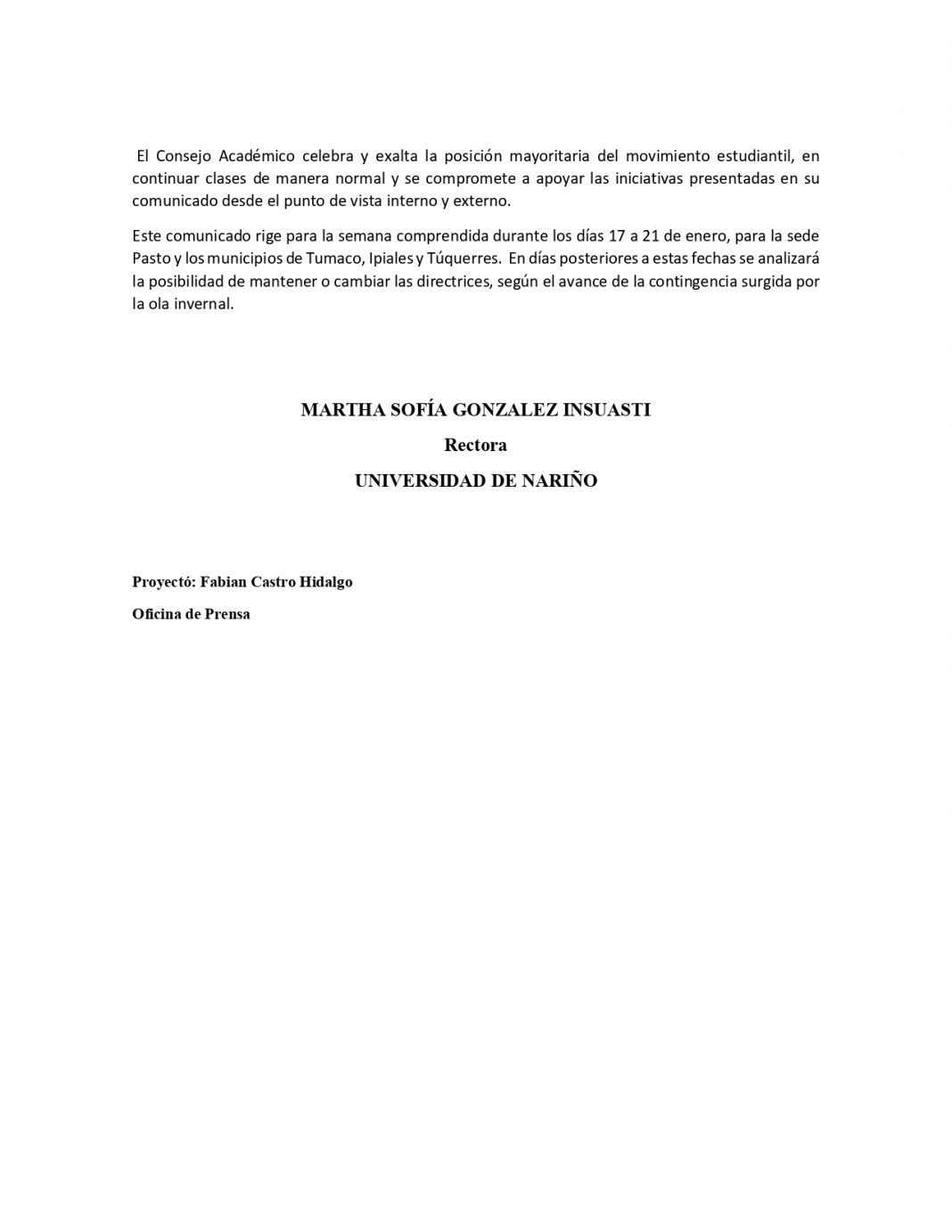 El Consejo Académico celebra y exalta la posición mayoritaria del movimiento estudiantil, en continuar clases de manera normal y se compromete a apoyar las iniciativas presentadas en su comunicado desde el punto de vista interno y externo.

Este comunicado rige para la semana comprendida durante los días 17 a 21 de enero, para la sede Pasto y los municipios de Tumaco, Ipiales y Túquerres. En días posteriores a estas fechas se analizará la posibilidad de mantener o cambiar las directrices, según el avance de la contingencia surgida por la ola invernal.

MARTHA SOFÍA GONZALEZ INSUASTI

Rectora

UNIVERSIDAD DE NARIÑO

Proyectó: Fabian Castro Hidalgo

Oficina de Prensa